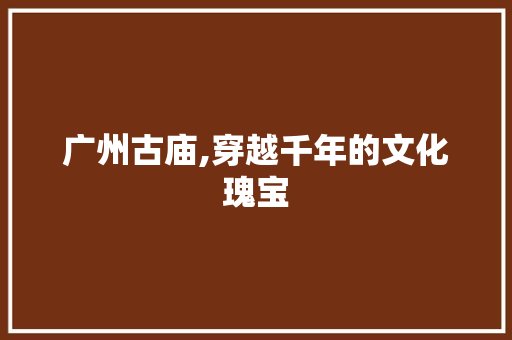 广州古庙,穿越千年的文化瑰宝